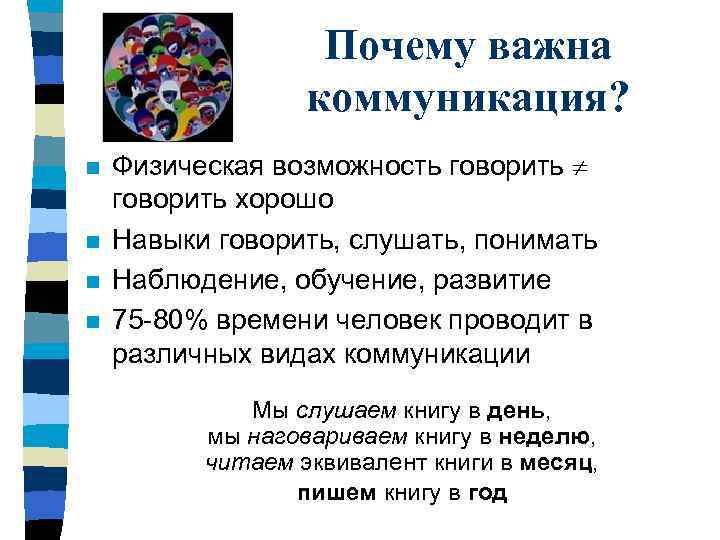 Почему важна коммуникация?

Физическая возможность говорить $\neq$ говорить хорошо

Навыки говорить, слушать, понимать

Наблюдение, обучение, развитие

75-80% времени человек проводит в различных видах коммуникации

Мы слушаем книгу в день, мы наговариваем книгу в неделю, читаем эквивалент книги в месяц, пишем книгу в год